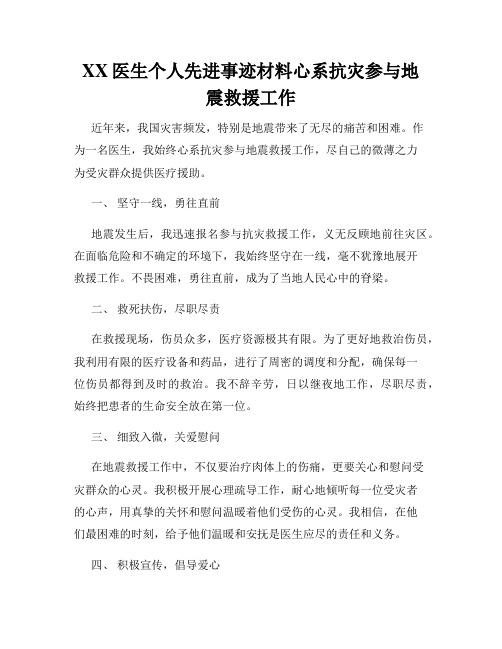 XX 医生个人先进事迹材料心系抗灾参与地震救援工作

近年来，我国灾害频发，特别是地震带来了无尽的痛苦和困难。作为一名医生，我始终心系抗灾参与地震救援工作，尽自己的微薄之力为受灾群众提供医疗援助。

一、 坚守一线，勇往直前

地震发生后，我迅速报名参与抗灾救援工作，义无反顾地前往灾区。在面临危险和不确定的环境下，我始终坚守在一线，毫不犹豫地展开救援工作。不畏困难，勇往直前，成为了当地人民心中的脊梁。

二、 救死扶伤，尽职尽责

在救援现场，伤员众多，医疗资源极其有限。为了更好地救治伤员，我利用有限的医疗设备和药品，进行了周密的调度和分配，确保每一位伤员都得到及时的救治。我不辞辛劳，日以继夜地工作，尽职尽责，始终把患者的生命安全放在第一位。

三、 细致入微，关爱慰问

在地震救援工作中，不仅要治疗肉体上的伤痛，更要关心和慰问受灾群众的心灵。我积极开展心理疏导工作，耐心地倾听每一位受灾者的心声，用真挚的关怀和慰问温暖着他们受伤的心灵。我相信，在他们最困难的时刻，给予他们温暖和安抚是医生应尽的责任和义务。

四、 积极宣传，倡导爱心